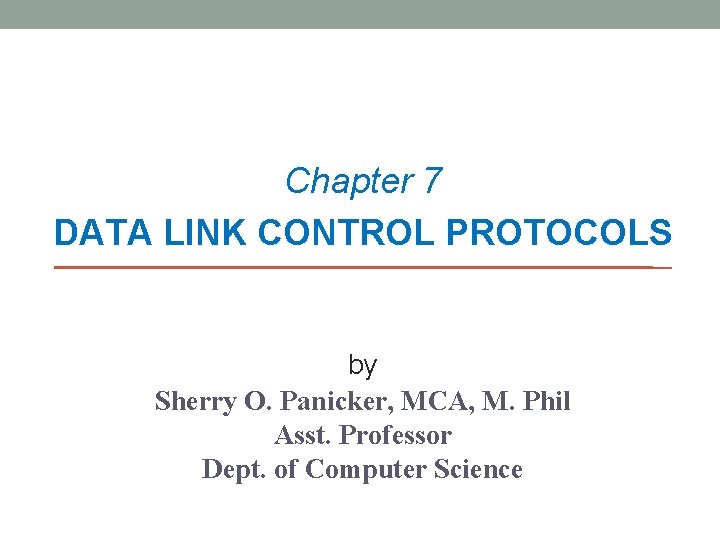 Chapter 7

DATA LINK CONTROL PROTOCOLS

by

Sherry O. Panicker, MCA, M. Phil
Asst. Professor
Dept. of Computer Science